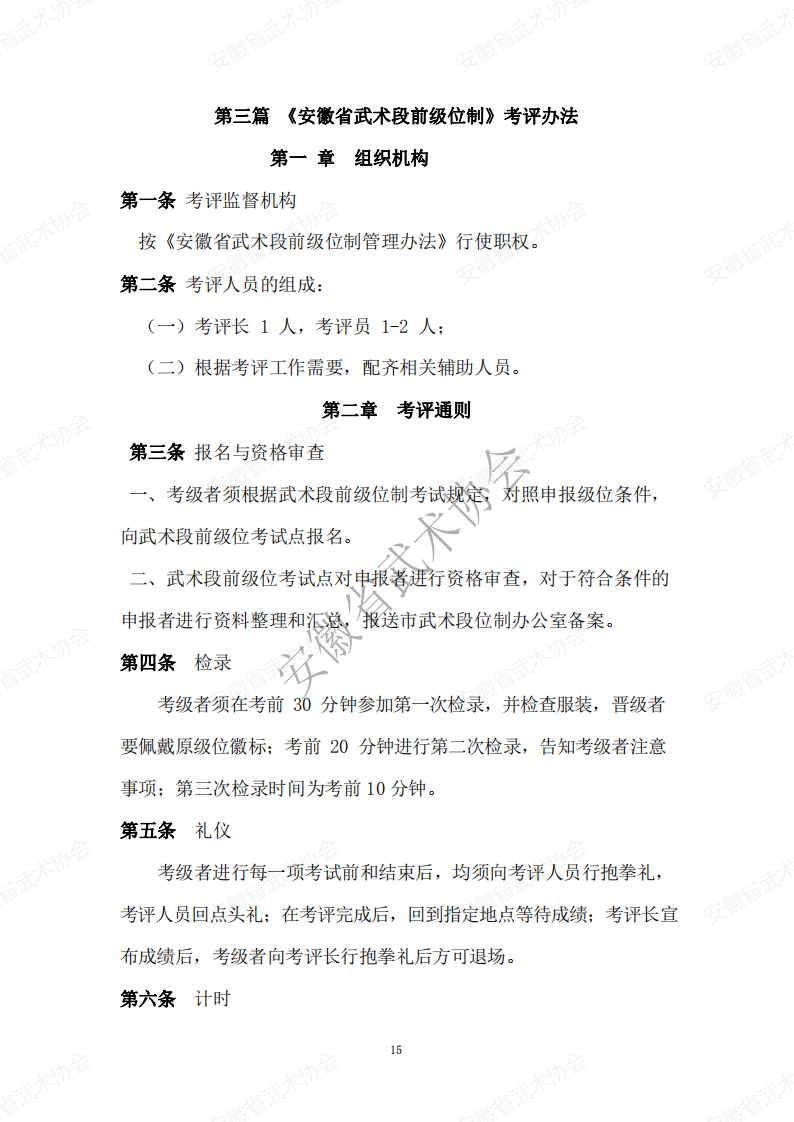 第三篇 《安徽省武术段前级位制》考评办法

第一 章 组织机构

第一条 考评监督机构

按《安徽省武术段前级位制管理办法》行使职权。

第二条 考评人员的组成：

（一）考评长 1 人，考评员 1-2 人；

（二）根据考评工作需要，配齐相关辅助人员。

第二章 考评通则

第三条 报名与资格审查

一、考级者须根据武术段前级位制考试规定，对照申报级位条件，向武术段前级位考试点报名。

二、武术段前级位考试点对申报者进行资格审查，对于符合条件的申报者进行资料整理和汇总，报送市武术段位制办公室备案。

第四条 检录

考级者须在考前 30 分钟参加第一次检录，并检查服装，晋级者要佩戴原级位徽标；考前 20 分钟进行第二次检录，告知考级者注意事项；第三次检录时间为考前 10 分钟。

第五条 礼仪

考级者进行每一项考试前和结束后，均须向考评人员行抱拳礼，考评人员回点头礼；在考评完成后，回到指定地点等待成绩；考评长宣布成绩后，考级者向考评长行抱拳礼后方可退场。

第六条 计时

15

安徽省武术协会